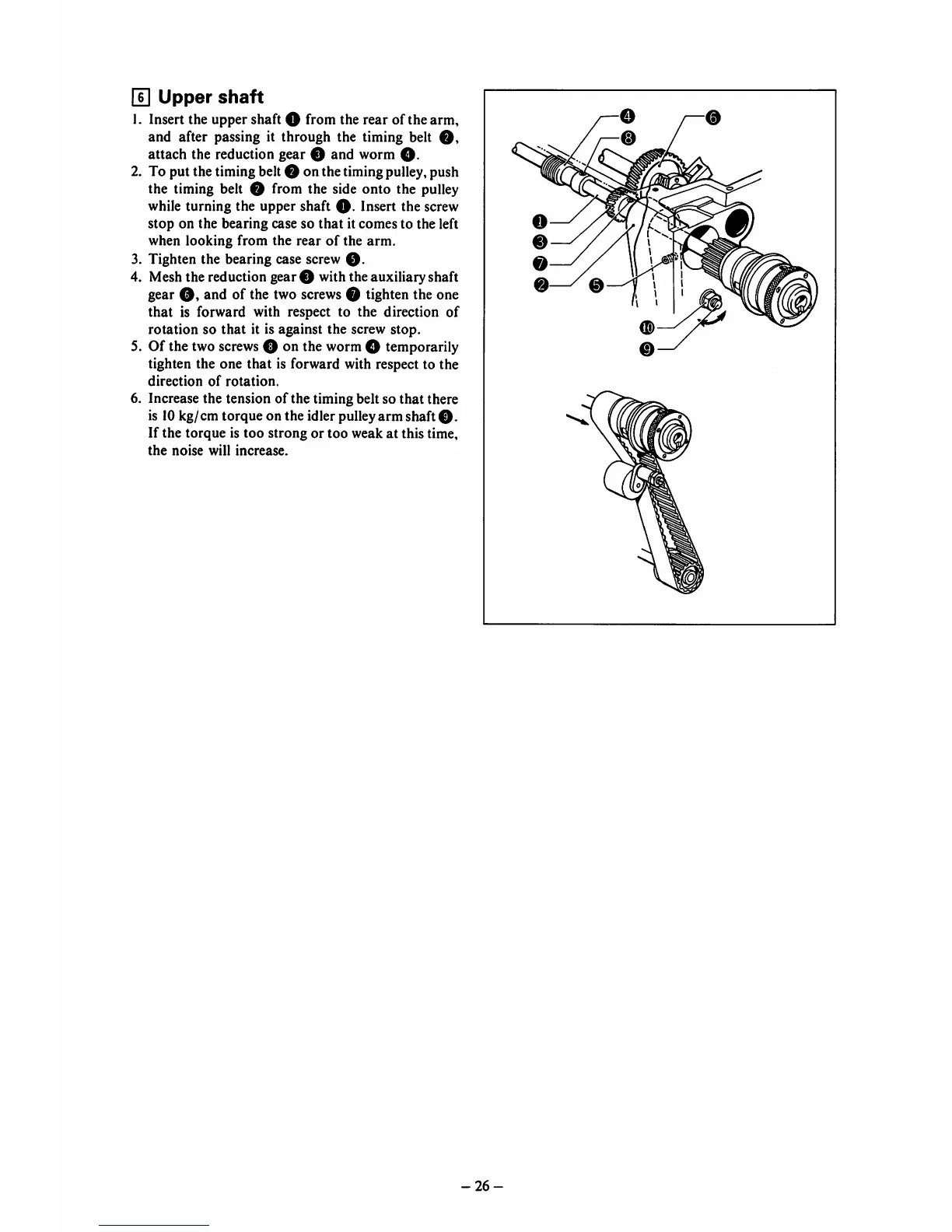 6 Upper shaft

1. Insert the upper shaft ❶ from the rear of the arm, and after passing it through the timing belt ❷, attach the reduction gear ❸ and worm ❹.
2. To put the timing belt ❷ on the timing pulley, push the timing belt ❷ from the side onto the pulley while turning the upper shaft ❶. Insert the screw stop on the bearing case so that it comes to the left when looking from the rear of the arm.
3. Tighten the bearing case screw ❺.
4. Mesh the reduction gear ❸ with the auxiliary shaft gear ❻, and of the two screws ❼ tighten the one that is forward with respect to the direction of rotation so that it is against the screw stop.
5. Of the two screws ❽ on the worm ❹ temporarily tighten the one that is forward with respect to the direction of rotation.
6. Increase the tension of the timing belt so that there is 10 kg/cm torque on the idler pulley arm shaft ❾. If the torque is too strong or too weak at this time, the noise will increase.

❹ ❻ ❽ ❶ ❸ ❼ ❷ ❺ ❿ ❾

– 26 –